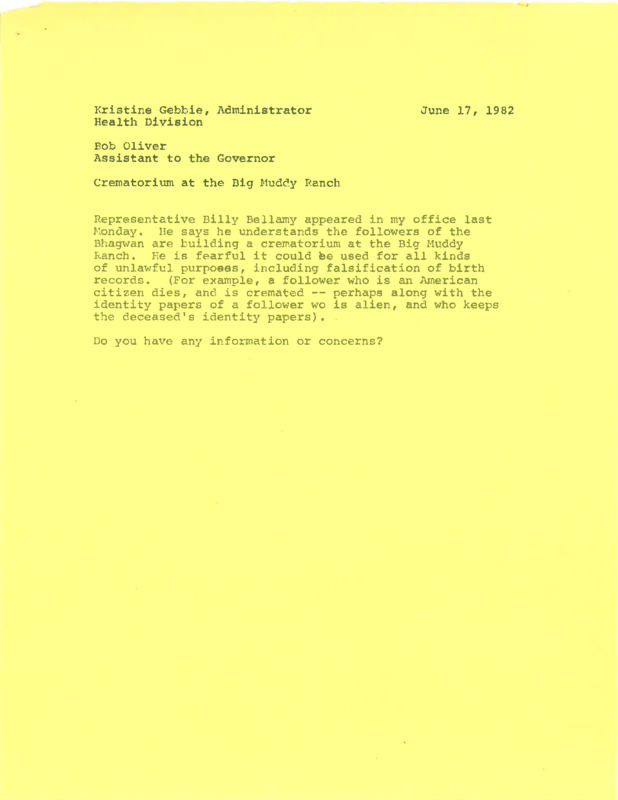 Kristine Gebbie, Administrator
Health Division

June 17, 1982

Bob Oliver
Assistant to the Governor

Crematorium at the Big Muddy Ranch

Representative Billy Bellamy appeared in my office last Monday. He says he understands the followers of the Bhagwan are building a crematorium at the Big Muddy Ranch. He is fearful it could be used for all kinds of unlawful purposes, including falsification of birth records. (For example, a follower who is an American citizen dies, and is cremated -- perhaps along with the identity papers of a follower wo is alien, and who keeps the deceased's identity papers).

Do you have any information or concerns?